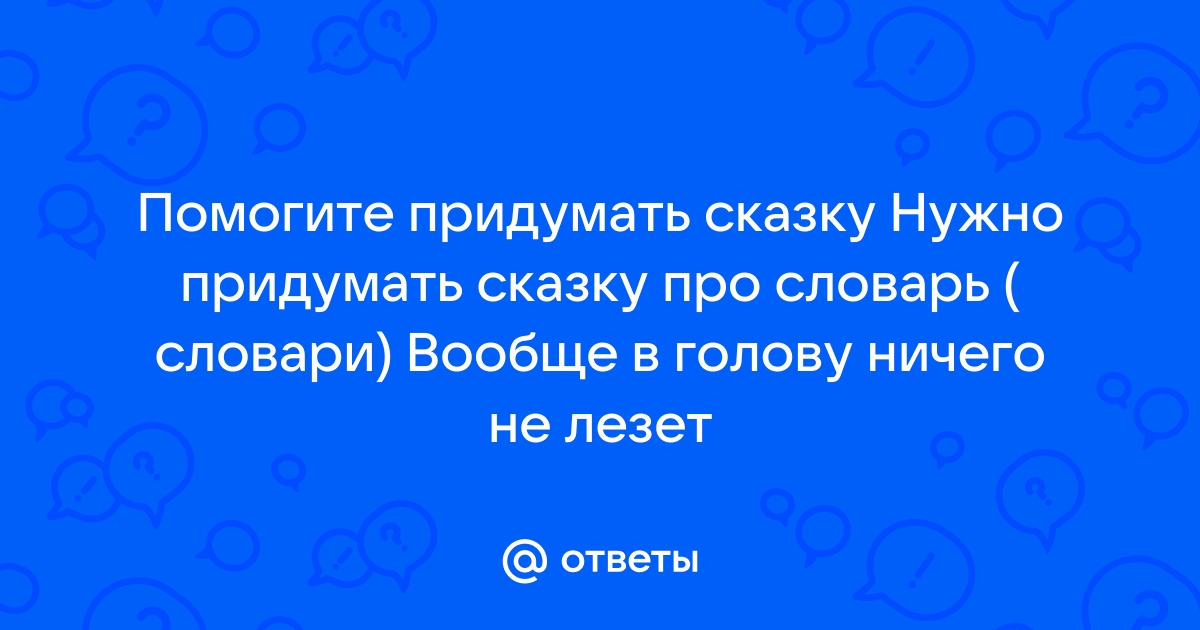 Помогите придумать сказку Нужно придумать сказку про словарь ( словари) Вообще в голову ничего не лезет

@ ответы